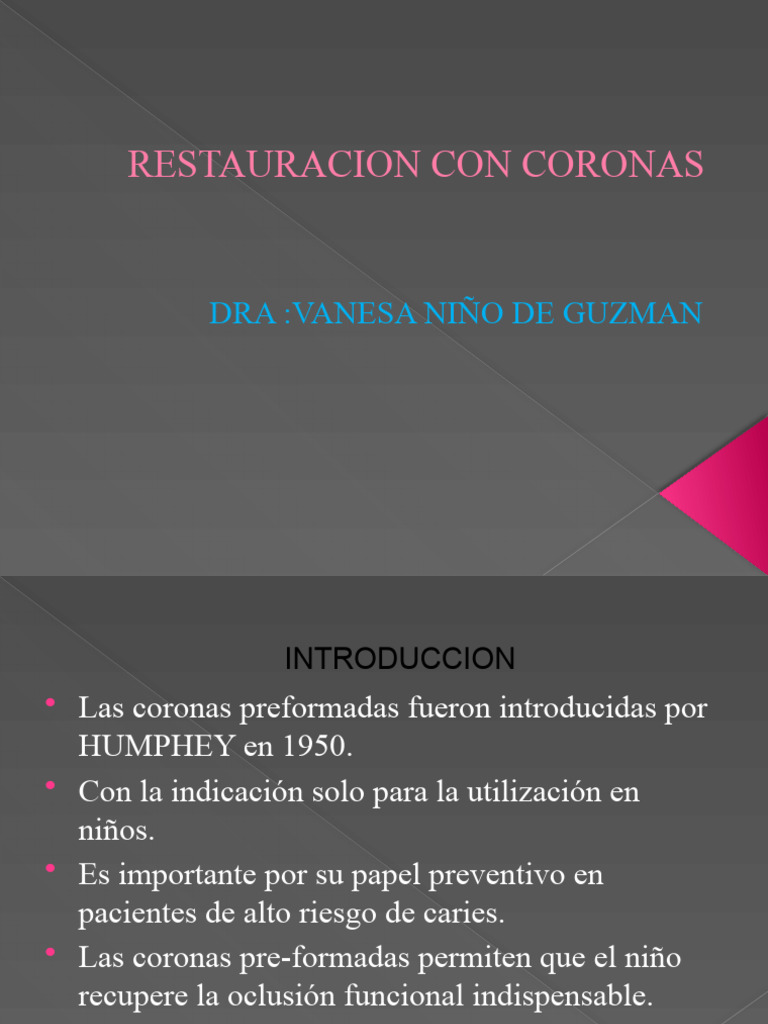 RESTAURACION CON CORONAS

DRA :VANESA NIÑO DE GUZMAN

INTRODUCCION

• Las coronas preformadas fueron introducidas por HUMPHEY en 1950.
• Con la indicación solo para la utilización en niños.
• Es importante por su papel preventivo en pacientes de alto riesgo de caries.
• Las coronas pre-formadas permiten que el niño recupere la oclusión funcional indispensable.